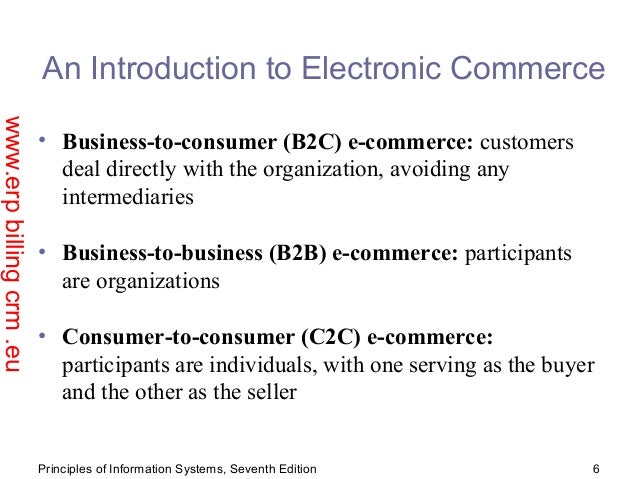 An Introduction to Electronic Commerce

www.erp billing crm .eu

• Business-to-consumer (B2C) e-commerce: customers deal directly with the organization, avoiding any intermediaries

• Business-to-business (B2B) e-commerce: participants are organizations

• Consumer-to-consumer (C2C) e-commerce: participants are individuals, with one serving as the buyer and the other as the seller

Principles of Information Systems, Seventh Edition

6